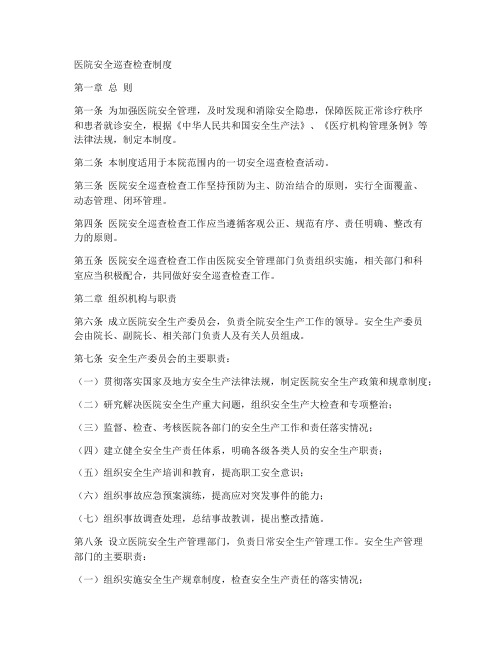 医院安全巡查检查制度

第一章 总 则

第一条 为加强医院安全管理，及时发现和消除安全隐患，保障医院正常诊疗秩序和患者就诊安全，根据《中华人民共和国安全生产法》、《医疗机构管理条例》等法律法规，制定本制度。

第二条 本制度适用于本院范围内的一切安全巡查检查活动。

第三条 医院安全巡查检查工作坚持预防为主、防治结合的原则，实行全面覆盖、动态管理、闭环管理。

第四条 医院安全巡查检查工作应当遵循客观公正、规范有序、责任明确、整改有力的原则。

第五条 医院安全巡查检查工作由医院安全管理部门负责组织实施，相关部门和科室应当积极配合，共同做好安全巡查检查工作。

第二章 组织机构与职责

第六条 成立医院安全生产委员会，负责全院安全生产工作的领导。安全生产委员会由院长、副院长、相关部门负责人及有关人员组成。

第七条 安全生产委员会的主要职责：

（一）贯彻落实国家及地方安全生产法律法规，制定医院安全生产政策和规章制度；

（二）研究解决医院安全生产重大问题，组织安全生产大检查和专项整治；

（三）监督、检查、考核医院各部门的安全生产工作和责任落实情况；

（四）建立健全安全生产责任体系，明确各级各类人员的安全生产职责；

（五）组织安全生产培训和教育，提高职工安全意识；

（六）组织事故应急预案演练，提高应对突发事件的能力；

（七）组织事故调查处理，总结事故教训，提出整改措施。

第八条 设立医院安全生产管理部门，负责日常安全生产管理工作。安全生产管理部门的主要职责：

（一）组织实施安全生产规章制度，检查安全生产责任的落实情况；